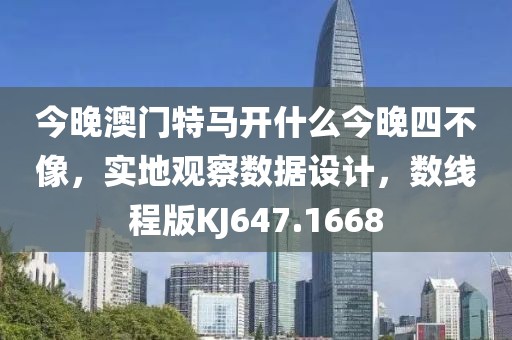 今晚澳门特马开什么今晚四不像，实地观察数据设计，数线程版KJ647.1668